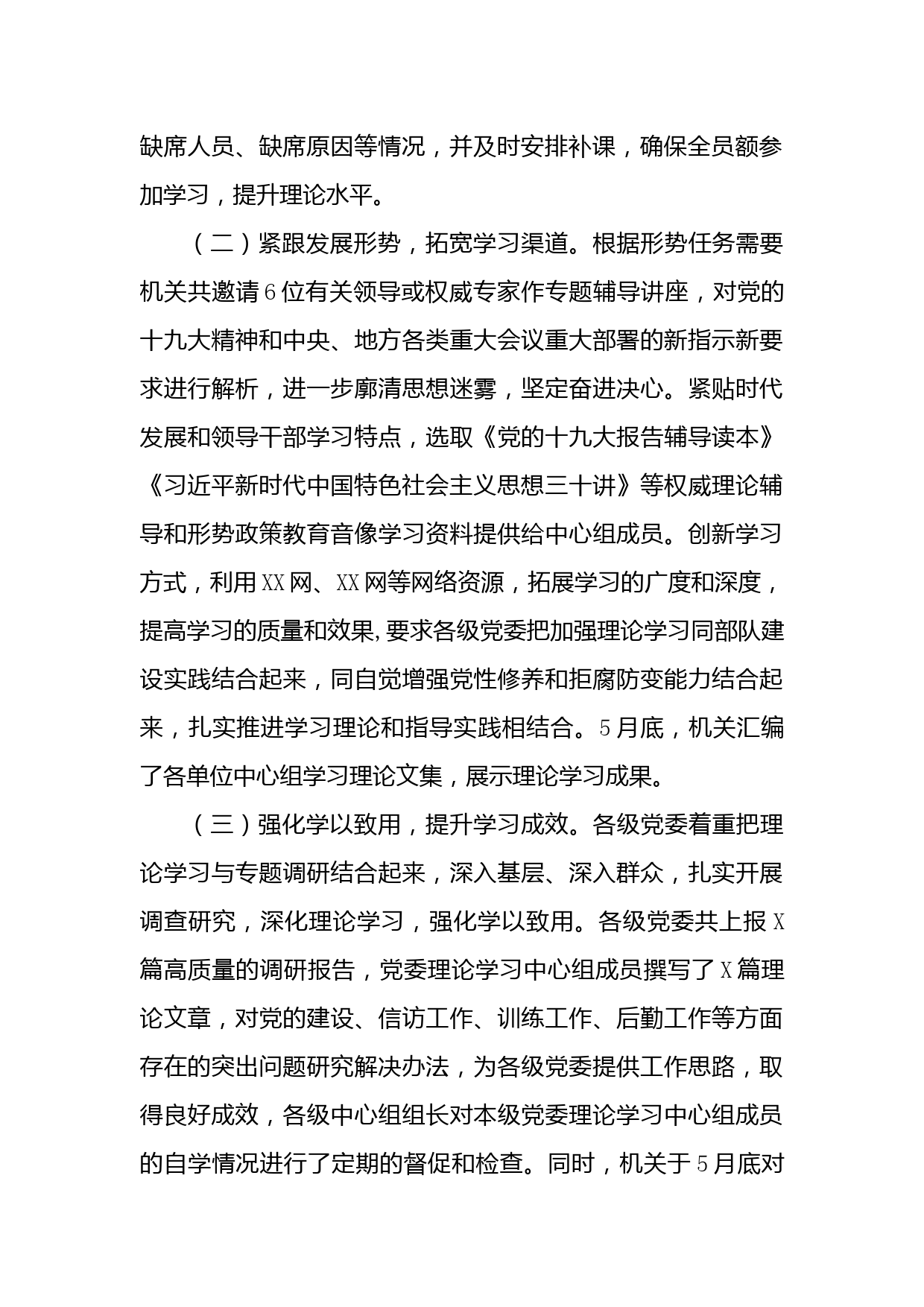 缺席人员、缺席原因等情况，并及时安排补课，确保全员额参加学习，提升理论水平。

（二）紧跟发展形势，拓宽学习渠道。根据形势任务需要机关共邀请6位有关领导或权威专家作专题辅导讲座，对党的十九大精神和中央、地方各类重大会议重大部署的新指示新要求进行解析，进一步廓清思想迷雾，坚定奋进决心。紧贴时代发展和领导干部学习特点，选取《党的十九大报告辅导读本》《习近平新时代中国特色社会主义思想三十讲》等权威理论辅导和形势政策教育音像学习资料提供给中心组成员。创新学习方式，利用XX网、XX网等网络资源，拓展学习的广度和深度，提高学习的质量和效果,要求各级党委把加强理论学习同部队建设实践结合起来，同自觉增强党性修养和拒腐防变能力结合起来，扎实推进学习理论和指导实践相结合。5月底，机关汇编了各单位中心组学习理论文集，展示理论学习成果。

（三）强化学以致用，提升学习成效。各级党委着重把理论学习与专题调研结合起来，深入基层、深入群众，扎实开展调查研究，深化理论学习，强化学以致用。各级党委共上报X篇高质量的调研报告，党委理论学习中心组成员撰写了X篇理论文章，对党的建设、信访工作、训练工作、后勤工作等方面存在的突出问题研究解决办法，为各级党委提供工作思路，取得良好成效，各级中心组组长对本级党委理论学习中心组成员的自学情况进行了定期的督促和检查。同时，机关于5月底对